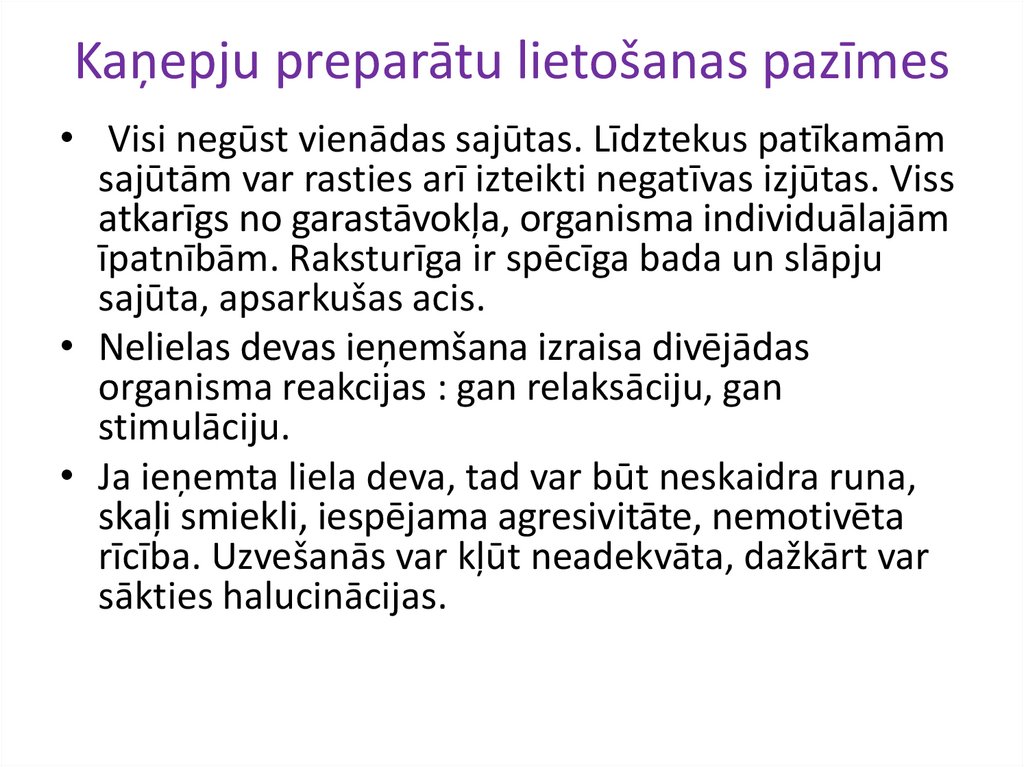 Kaņepju preparātu lietošanas pazīmes

• Visi negūst vienādas sajūtas. Līdztekus patīkamām sajūtām var rasties arī izteikti negatīvas izjūtas. Viss atkarīgs no garastāvokļa, organisma individuālajām īpatnībām. Raksturīga ir spēcīga bada un slāpju sajūta, apsarkušas acis.

• Nelielas devas ieņemšana izraisa divējādas organisma reakcijas : gan relaksāciju, gan stimulāciju.

• Ja ieņemta liela deva, tad var būt neskaidra runa, skaļi smiekli, iespējama agresivitāte, nemotivēta rīcība. Uzvešanās var kļūt neadekvāta, dažkārt var sākties halucinācijas.